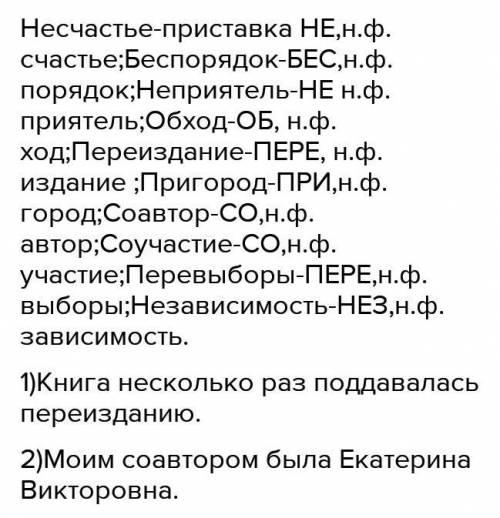 Несчастье-приставка НЕ,н.ф. счастье;Беспорядок-БЕС,н.ф. порядок;Неприятель-НЕ н.ф. приятель;Обход-ОБ, н.ф. ход;Переиздание-ПЕРЕ, н.ф. издание ;Пригород-ПРИ,н.ф. город;Соавтор-СО,н.ф. автор;Соучастие-СО,н.ф. участие;Перевыборы-ПЕРЕ,н.ф. выборы;Независимость-НЕЗ,н.ф. зависимость.

1)Книга несколько раз поддавалась переизданию.

2)Моим соавтором была Екатерина Викторовна.